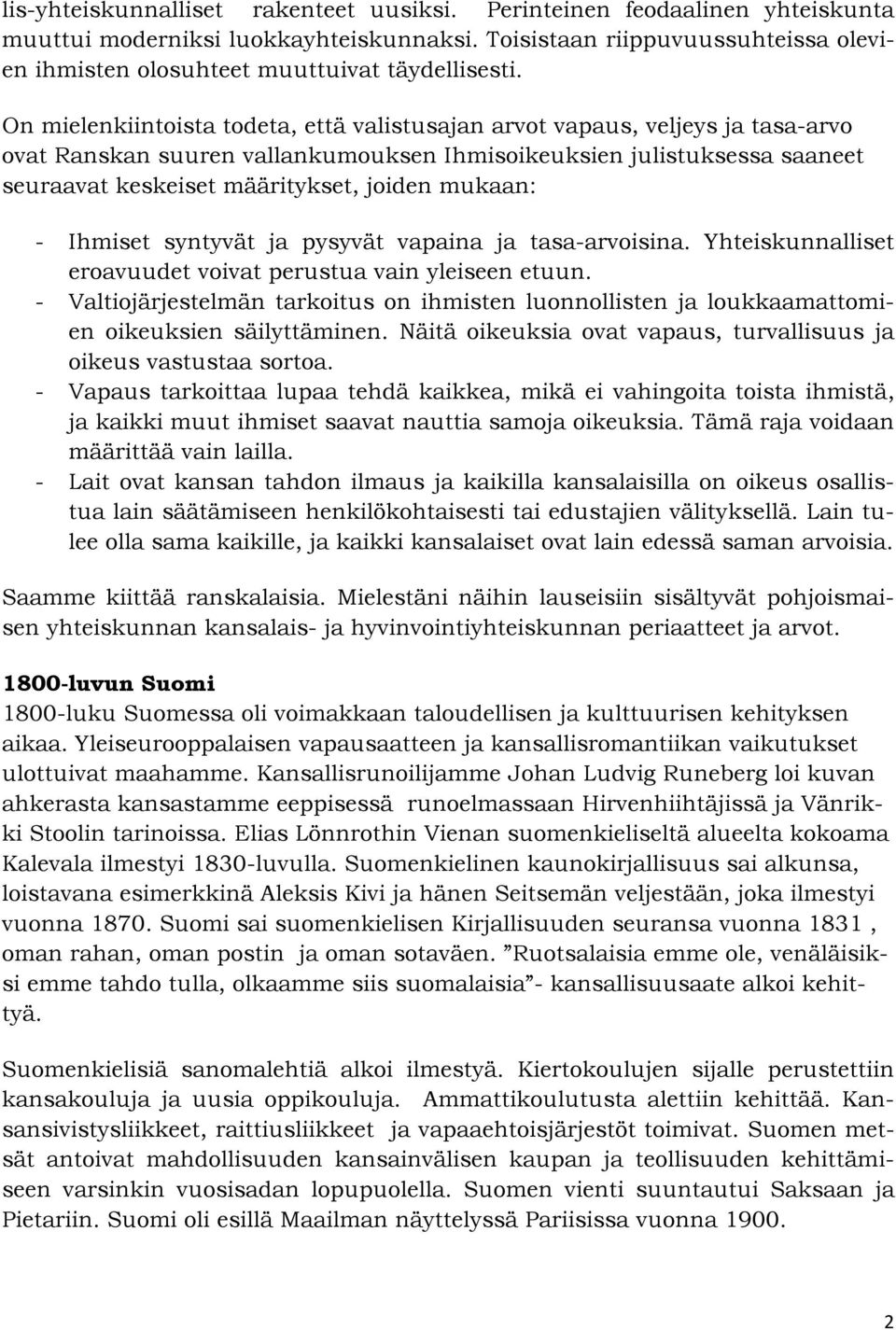 lis-yhteiskunnalliset rakenteet uusiksi. Perinteinen feodaalinen yhteiskunta muuttui moderniksi luokkayhteiskunnaksi. Toisistaan riippuvuussuhteissa olevien ihmisten olosuhteet muuttuivat täydellisesti.

On mielenkiintoista todeta, että valistusajan arvot vapaus, veljeys ja tasa-arvo ovat Ranskan suuren vallankumouksen Ihmisoikeuksien julistuksessa saaneet seuraavat keskeiset määritykset, joiden mukaan:

- Ihmiset syntyvät ja pysyvät vapaina ja tasa-arvoisina. Yhteiskunnalliset eroavuudet voivat perustua vain yleiseen etuun.
- Valtiojärjestelmän tarkoitus on ihmisten luonnollisten ja loukkaamattomien oikeuksien säilyttäminen. Näitä oikeuksia ovat vapaus, turvallisuus ja oikeus vastustaa sortoa.
- Vapaus tarkoittaa lupaa tehdä kaikkea, mikä ei vahingoita toista ihmistä, ja kaikki muut ihmiset saavat nauttia samoja oikeuksia. Tämä raja voidaan määrittää vain lailla.
- Lait ovat kansan tahdon ilmaus ja kaikilla kansalaisilla on oikeus osallistua lain säätämiseen henkilökohtaisesti tai edustajien välityksellä. Lain tulee olla sama kaikille, ja kaikki kansalaiset ovat lain edessä saman arvoisia.

Saamme kiittää ranskalaisia. Mielestäni näihin lauseisiin sisältyvät pohjoismaisen yhteiskunnan kansalais- ja hyvinvointiyhteiskunnan periaatteet ja arvot.

1800-luvun Suomi
1800-luku Suomessa oli voimakkaan taloudellisen ja kulttuurisen kehityksen aikaa. Yleiseurooppalaisen vapausaatteen ja kansallisromantiikan vaikutukset ulottuivat maahamme. Kansallisrunoilijamme Johan Ludvig Runeberg loi kuvan ahkerasta kansastamme eeppisessä runoelmassaan Hirvenhiihtäjissä ja Vänrikki Stoolin tarinoissa. Elias Lönnrothin Vienan suomenkieliseltä alueelta kokoama Kalevala ilmestyi 1830-luvulla. Suomenkielinen kaunokirjallisuus sai alkunsa, loistavana esimerkkinä Aleksis Kivi ja hänen Seitsemän veljestään, joka ilmestyi vuonna 1870. Suomi sai suomenkielisen Kirjallisuuden seuransa vuonna 1831 , oman rahan, oman postin ja oman sotaväen. ”Ruotsalaisia emme ole, venäläisiksi emme tahdo tulla, olkaamme siis suomalaisia”- kansallisuusaate alkoi kehittyä.

Suomenkielisiä sanomalehtiä alkoi ilmestyä. Kiertokoulujen sijalle perustettiin kansakouluja ja uusia oppikouluja. Ammattikoulutusta alettiin kehittää. Kansansivistysliikkeet, raittiusliikkeet ja vapaaehtoisjärjestöt toimivat. Suomen metsät antoivat mahdollisuuden kansainvälisen kaupan ja teollisuuden kehittämiseen varsinkin vuosisadan lopupuolella. Suomen vienti suuntautui Saksaan ja Pietariin. Suomi oli esillä Maailman näyttelyssä Pariisissa vuonna 1900.

2